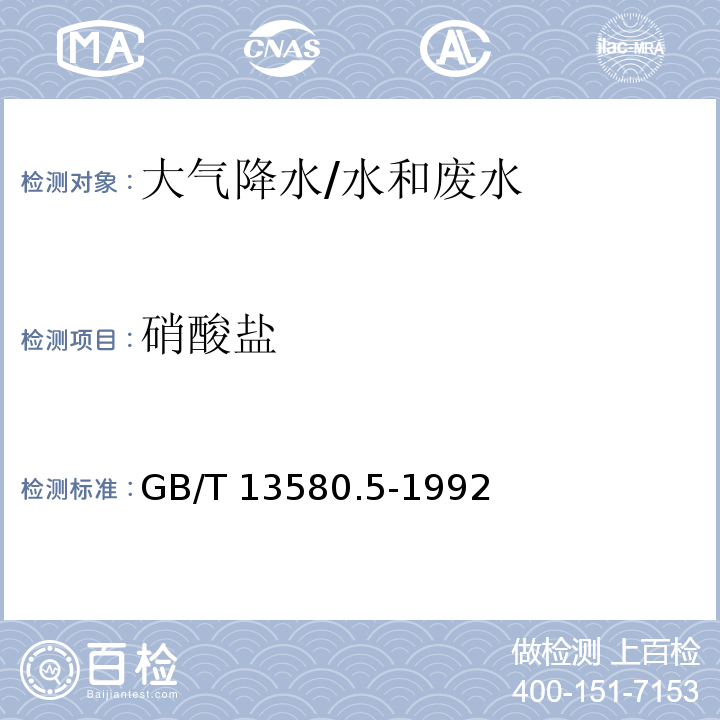 MA CNAS AL ilac-MRA

检测对象：大气降水/水和废水

检测项目：硝酸盐

检测标准：GB/T 13580.5-1992

百检
Baijiantest.com

做检测 上百检
400-151-7153